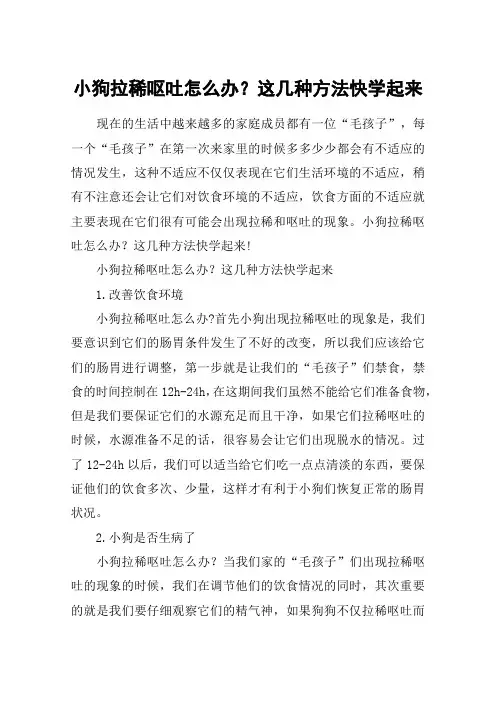 小狗拉稀呕吐怎么办？这几种方法快学起来

现在的生活中越来越多的家庭成员都有一位“毛孩子”，每一个“毛孩子”在第一次来家里的时候多多少少都会有不适应的情况发生，这种不适应不仅仅表现在它们生活环境的不适应，稍有不注意还会让它们对饮食环境的不适应，饮食方面的不适应就主要表现在它们很有可能会出现拉稀和呕吐的现象。小狗拉稀呕吐怎么办？这几种方法快学起来！

小狗拉稀呕吐怎么办？这几种方法快学起来

1.改善饮食环境

小狗拉稀呕吐怎么办?首先小狗出现拉稀呕吐的现象是，我们要意识到它们的肠胃条件发生了不好的改变，所以我们应该给它们的肠胃进行调整，第一步就是让我们的“毛孩子”们禁食，禁食的时间控制在 12h-24h，在这期间我们虽然不能给它们准备食物，但是我们要保证它们的水源充足而且干净，如果它们拉稀呕吐的时候，水源准备不足的话，很容易会让它们出现脱水的情况。过了 12-24h 以后，我们可以适当给它们吃一点点清淡的东西，要保证他们的饮食多次、少量，这样才有利于小狗们恢复正常的肠胃状况。

2.小狗是否生病了

小狗拉稀呕吐怎么办？当我们家的“毛孩子”们出现拉稀呕吐的现象的时候，我们在调节他们的饮食情况的同时，其次重要的就是我们要仔细观察它们的精气神，如果狗狗不仅拉稀呕吐而